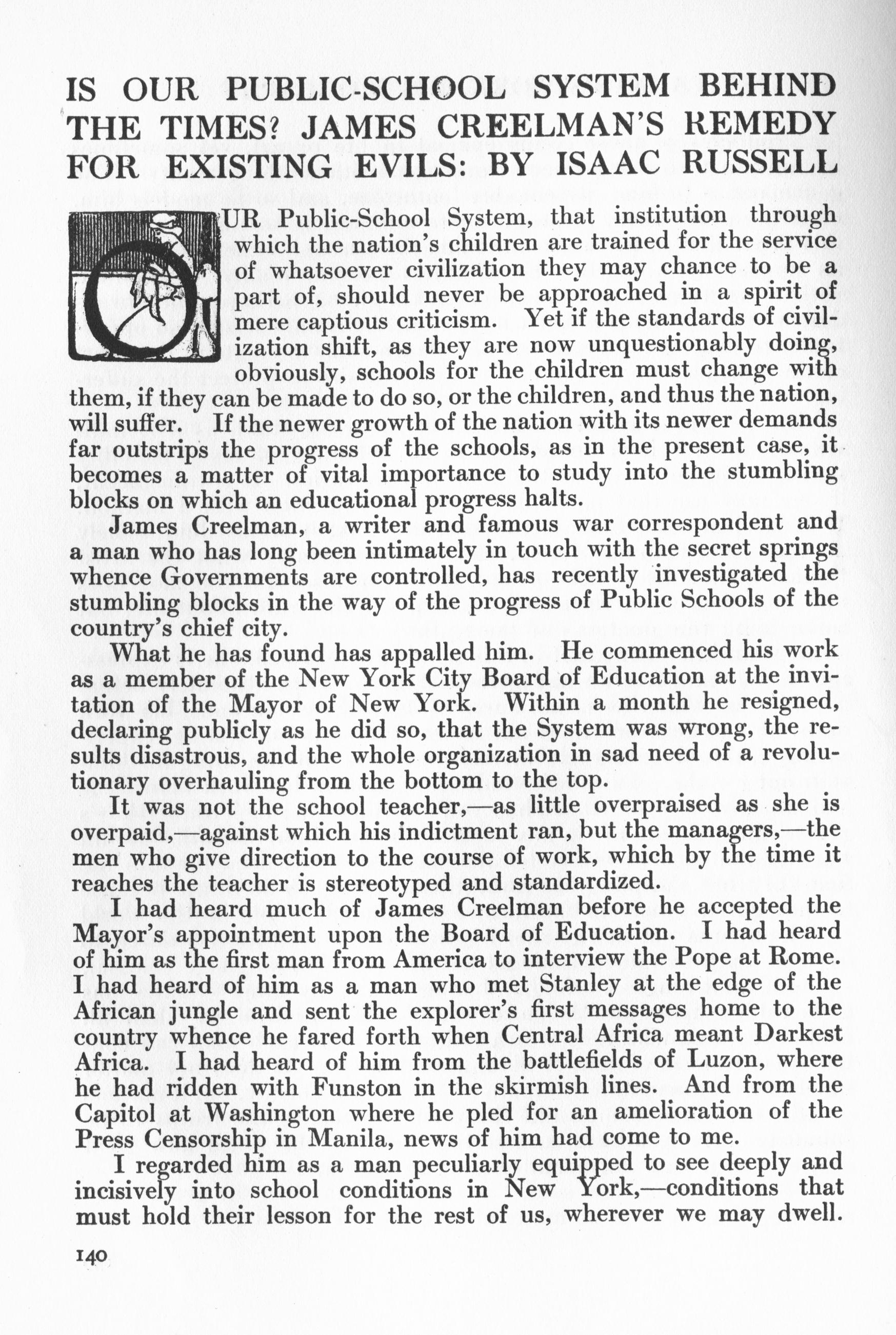 IS OUR PUBLIC-SCHOOL SYSTEM BEHIND THE TIMES? JAMES CREELMAN'S REMEDY FOR EXISTING EVILS: BY ISAAC RUSSELL

OUR Public-School System, that institution through which the nation's children are trained for the service of whatsoever civilization they may chance to be a part of, should never be approached in a spirit of mere captious criticism. Yet if the standards of civilization shift, as they are now unquestionably doing, obviously, schools for the children must change with them, if they can be made to do so, or the children, and thus the nation, will suffer. If the newer growth of the nation with its newer demands far outstrips the progress of the schools, as in the present case, it becomes a matter of vital importance to study into the stumbling blocks on which an educational progress halts.

James Creelman, a writer and famous war correspondent and a man who has long been intimately in touch with the secret springs whence Governments are controlled, has recently investigated the stumbling blocks in the way of the progress of Public Schools of the country's chief city.

What he has found has appalled him. He commenced his work as a member of the New York City Board of Education at the invitation of the Mayor of New York. Within a month he resigned, declaring publicly as he did so, that the System was wrong, the results disastrous, and the whole organization in sad need of a revolutionary overhauling from the bottom to the top.

It was not the school teacher,—as little overpraised as she is overpaid,—against which his indictment ran, but the managers,—the men who give direction to the course of work, which by the time it reaches the teacher is stereotyped and standardized.

I had heard much of James Creelman before he accepted the Mayor's appointment upon the Board of Education. I had heard of him as the first man from America to interview the Pope at Rome. I had heard of him as a man who met Stanley at the edge of the African jungle and sent the explorer's first messages home to the country whence he fared forth when Central Africa meant Darkest Africa. I had heard of him from the battlefields of Luzon, where he had ridden with Funston in the skirmish lines. And from the Capitol at Washington where he pled for an amelioration of the Press Censorship in Manila, news of him had come to me.

I regarded him as a man peculiarly equipped to see deeply and incisively into school conditions in New York,—conditions that must hold their lesson for the rest of us, wherever we may dwell.

140